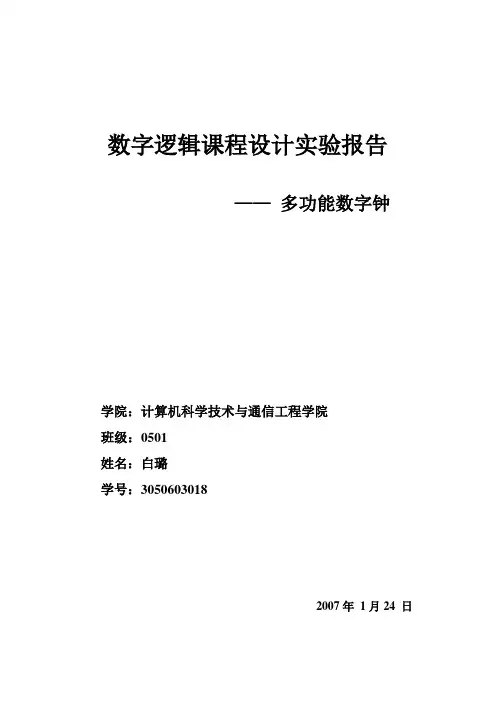 数字逻辑课程设计实验报告

—— 多功能数字钟

学院：计算机科学技术与通信工程学院
班级：0501
姓名：白璐
学号：3050603018

2007年1月24日